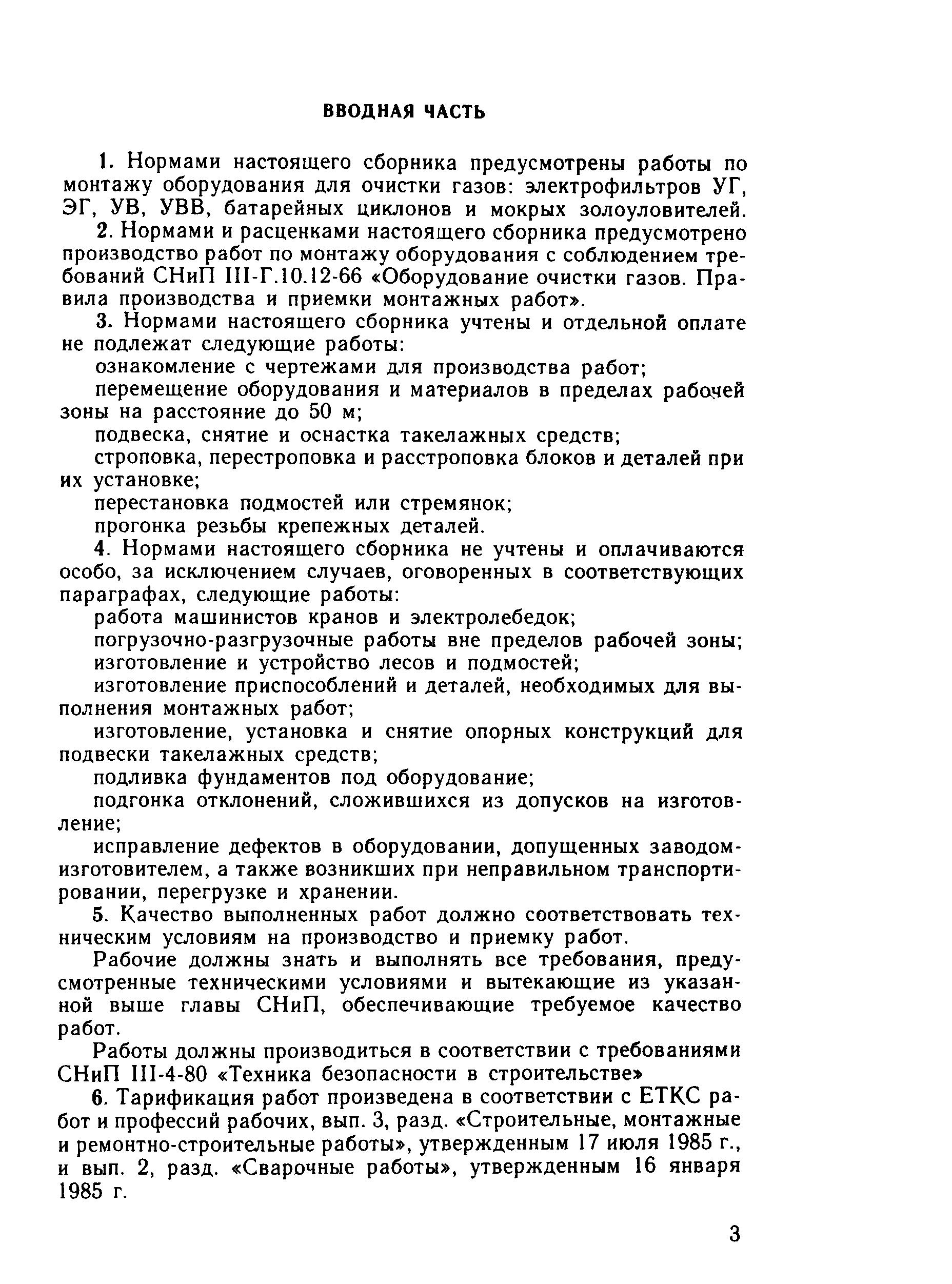 ВВОДНАЯ ЧАСТЬ

1. Нормами настоящего сборника предусмотрены работы по монтажу оборудования для очистки газов: электрофильтров УГ, ЭГ, УВ, УВВ, батарейных циклонов и мокрых золоуловителей.

2. Нормами и расценками настоящего сборника предусмотрено производство работ по монтажу оборудования с соблюдением требований СНиП III-Г.10.12-66 «Оборудование очистки газов. Правила производства и приемки монтажных работ».

3. Нормами настоящего сборника учтены и отдельной оплате не подлежат следующие работы:

ознакомление с чертежами для производства работ;

перемещение оборудования и материалов в пределах рабочей зоны на расстояние до 50 м;

подвеска, снятие и оснастка такелажных средств;

строповка, перестроповка и расстроповка блоков и деталей при их установке;

перестановка подмостей или стремянок;

прогонка резьбы крепежных деталей.

4. Нормами настоящего сборника не учтены и оплачиваются особо, за исключением случаев, оговоренных в соответствующих параграфах, следующие работы:

работа машинистов кранов и электролебедок;

погрузочно-разгрузочные работы вне пределов рабочей зоны;

изготовление и устройство лесов и подмостей;

изготовление приспособлений и деталей, необходимых для выполнения монтажных работ;

изготовление, установка и снятие опорных конструкций для подвески такелажных средств;

подливка фундаментов под оборудование;

подгонка отклонений, сложившихся из допусков на изготовление;

исправление дефектов в оборудовании, допущенных заводом-изготовителем, а также возникших при неправильном транспортировании, перегрузке и хранении.

5. Качество выполненных работ должно соответствовать техническим условиям на производство и приемку работ.

Рабочие должны знать и выполнять все требования, предусмотренные техническими условиями и вытекающие из указанной выше главы СНиП, обеспечивающие требуемое качество работ.

Работы должны производиться в соответствии с требованиями СНиП III-4-80 «Техника безопасности в строительстве»

6. Тарификация работ произведена в соответствии с ЕТКС работ и профессий рабочих, вып. 3, разд. «Строительные, монтажные и ремонтно-строительные работы», утвержденным 17 июля 1985 г., и вып. 2, разд. «Сварочные работы», утвержденным 16 января 1985 г.

3